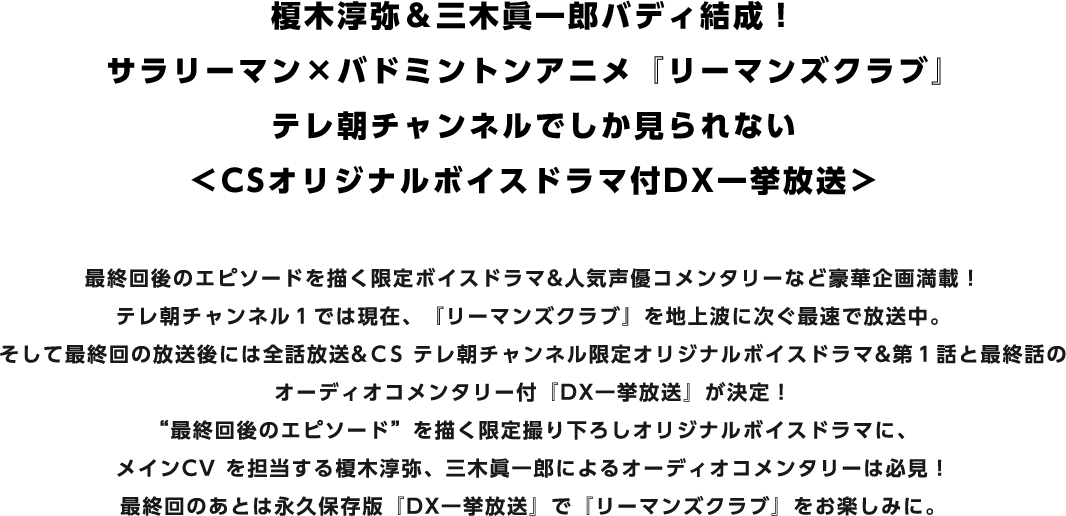 榎木淳弥＆三木眞一郎バディ結成！
サラリーマン×バドミントンアニメ『リーマンズクラブ』
テレ朝チャンネルでしか見られない
＜CSオリジナルボイスドラマ付DX一挙放送＞

最終回後のエピソードを描く限定ボイスドラマ&人気声優コメンタリーなど豪華企画満載！
テレ朝チャンネル１では現在、『リーマンズクラブ』を地上波に次ぐ最速で放送中。
そして最終回の放送後には全話放送&ＣＳ テレ朝チャンネル限定オリジナルボイスドラマ&第１話と最終話のオーディオコメンタリー付『DX一挙放送』が決定！
“最終回後のエピソード”を描く限定撮り下ろしオリジナルボイスドラマに、
メインCV を担当する榎木淳弥、三木眞一郎によるオーディオコメンタリーは必見！
最終回のあとは永久保存版『DX一挙放送』で『リーマンズクラブ』をお楽しみに。